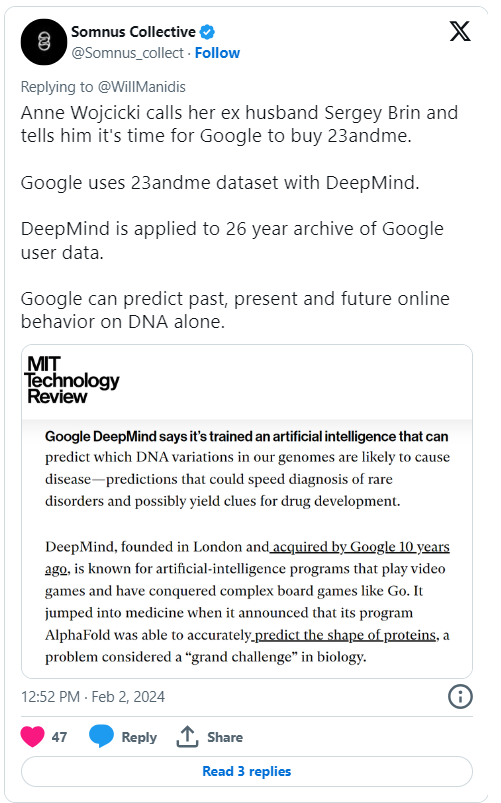 Somnus Collective
@Somnus_collect · Follow

Replying to @WillManidis

Anne Wojcicki calls her ex husband Sergey Brin and tells him it's time for Google to buy 23andme.

Google uses 23andme dataset with DeepMind.

DeepMind is applied to 26 year archive of Google user data.

Google can predict past, present and future online behavior on DNA alone.

MIT Technology Review

Google DeepMind says it's trained an artificial intelligence that can predict which DNA variations in our genomes are likely to cause disease—predictions that could speed diagnosis of rare disorders and possibly yield clues for drug development.

DeepMind, founded in London and acquired by Google 10 years ago, is known for artificial-intelligence programs that play video games and have conquered complex board games like Go. It jumped into medicine when it announced that its program AlphaFold was able to accurately predict the shape of proteins, a problem considered a "grand challenge" in biology.

12:52 PM · Feb 2, 2024

47 Reply Share

Read 3 replies